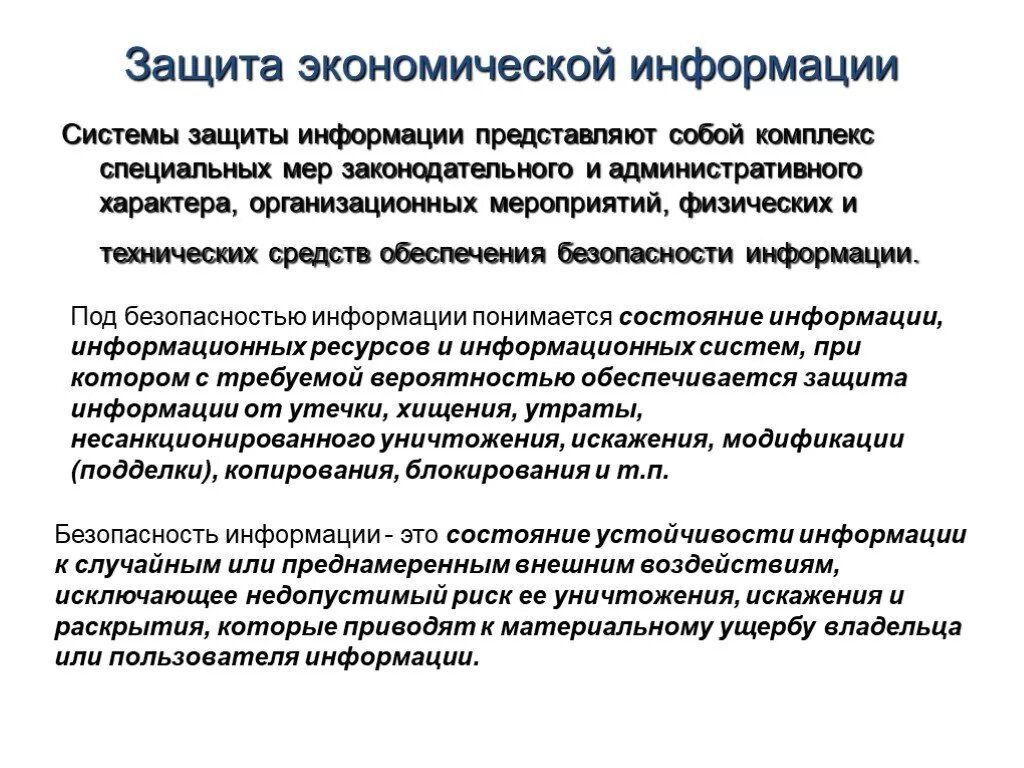 Защита экономической информации

Системы защиты информации представляют собой комплекс специальных мер законодательного и административного характера, организационных мероприятий, физических и технических средств обеспечения безопасности информации.

Под безопасностью информации понимается состояние информации, информационных ресурсов и информационных систем, при котором с требуемой вероятностью обеспечивается защита информации от утечки, хищения, утраты, несанкционированного уничтожения, искажения, модификации (подделки), копирования, блокирования и т.п.

Безопасность информации - это состояние устойчивости информации к случайным или преднамеренным внешним воздействиям, исключающее недопустимый риск ее уничтожения, искажения и раскрытия, которые приводят к материальному ущербу владельца или пользователя информации.